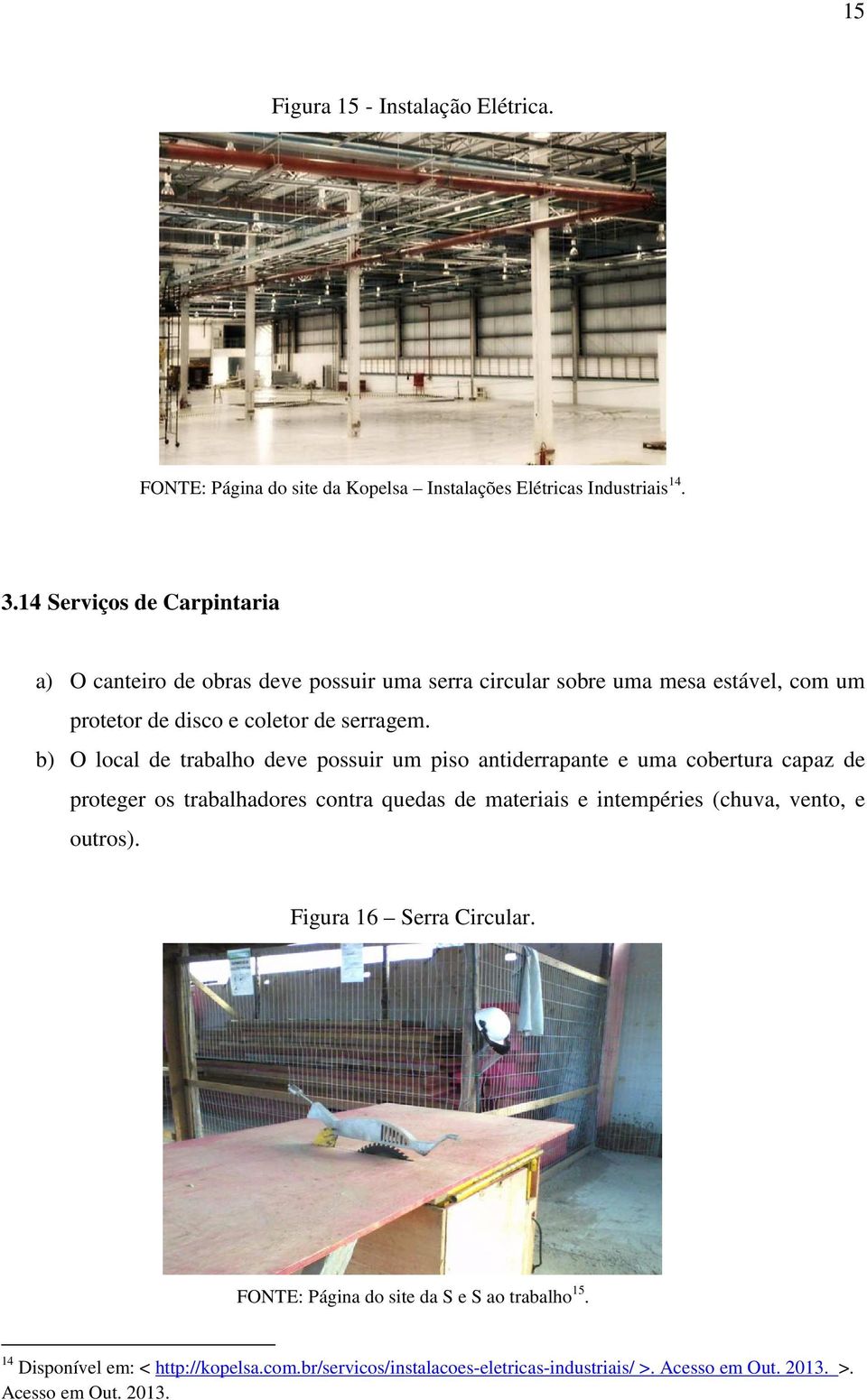 15

Figura 15 - Instalação Elétrica.

FONTE: Página do site da Kopelsa – Instalações Elétricas Industriais$^{14}$.

3.14 Serviços de Carpintaria

a) O canteiro de obras deve possuir uma serra circular sobre uma mesa estável, com um protetor de disco e coletor de serragem.

b) O local de trabalho deve possuir um piso antiderrapante e uma cobertura capaz de proteger os trabalhadores contra quedas de materiais e intempéries (chuva, vento, e outros).

Figura 16 – Serra Circular.

FONTE: Página do site da S e S ao trabalho$^{15}$.

$^{14}$ Disponível em: < http://kopelsa.com.br/servicos/instalacoes-eletricas-industriais/ >. Acesso em Out. 2013. >. Acesso em Out. 2013.